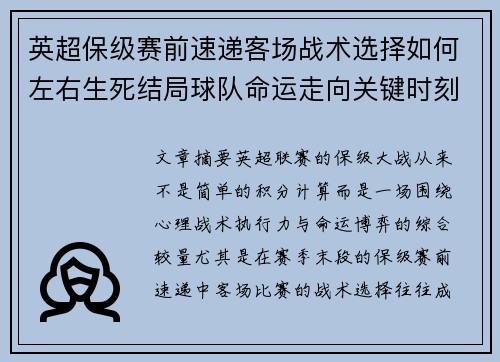 英超保级赛前速递客场战术选择如何左右生死结局球队命运走向关键时刻

文章摘要英超联赛的保级大战从来不是简单的积分计算而是一场围绕心理战术执行力与命运博弈的综合较量尤其是在赛季末段的保级赛前速递中客场比赛的战术选择往往成